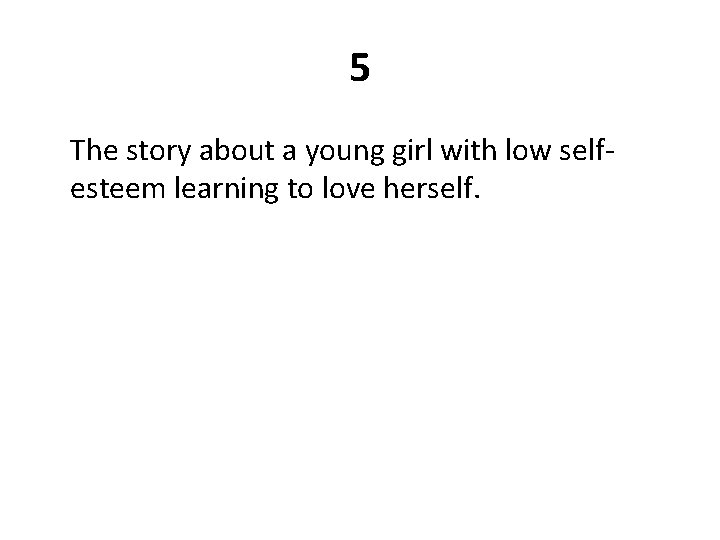 5

The story about a young girl with low self-esteem learning to love herself.